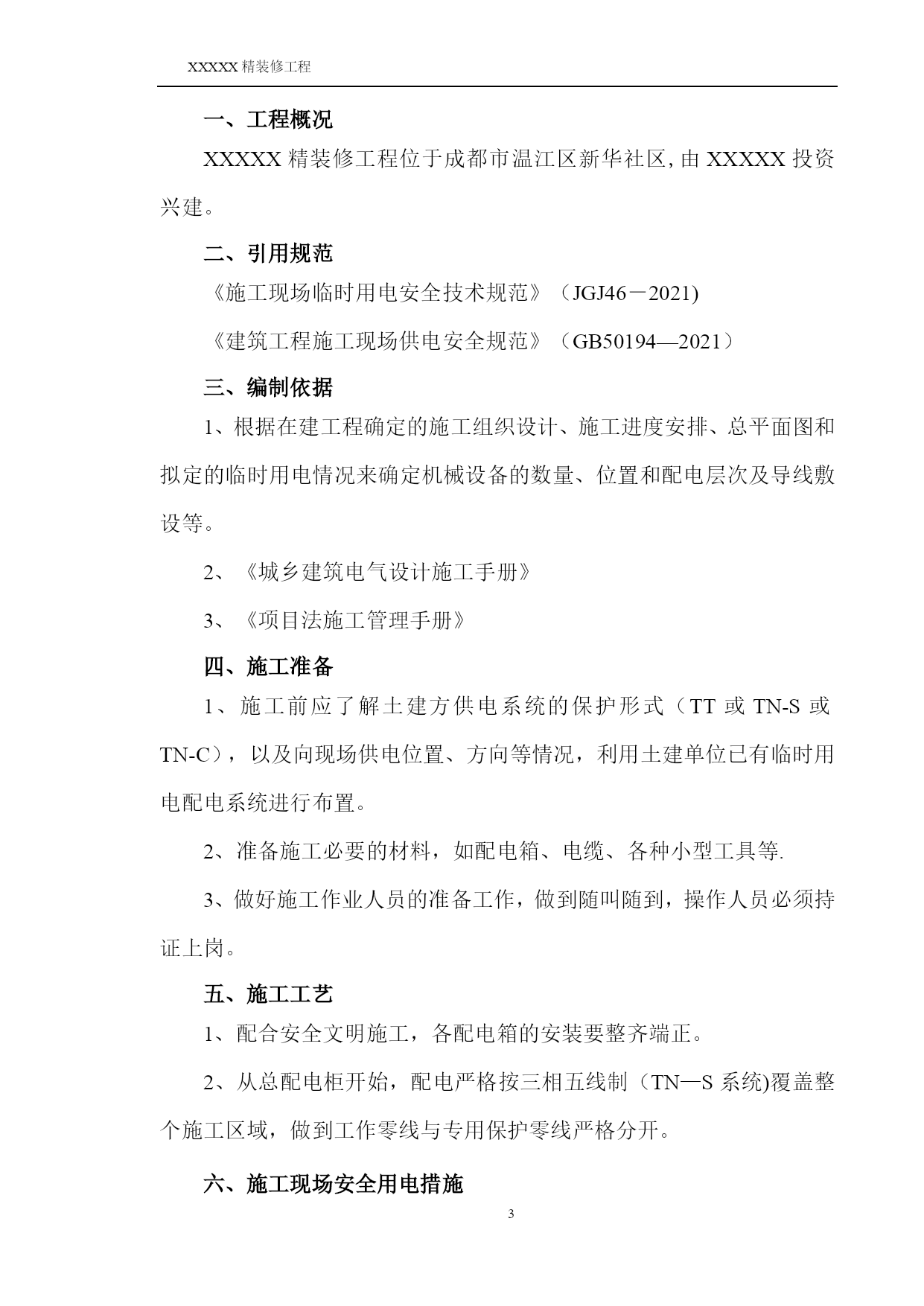 XXXXX 精装修工程

一、工程概况

XXXXX 精装修工程位于成都市温江区新华社区, 由 XXXXX 投资兴建。

二、引用规范

《施工现场临时用电安全技术规范》（JGJ46－2021)

《建筑工程施工现场供电安全规范》（GB50194—2021）

三、编制依据

1、根据在建工程确定的施工组织设计、施工进度安排、总平面图和拟定的临时用电情况来确定机械设备的数量、位置和配电层次及导线敷设等。

2、《城乡建筑电气设计施工手册》

3、《项目法施工管理手册》

四、施工准备

1、施工前应了解土建方供电系统的保护形式（TT 或 TN-S 或 TN-C），以及向现场供电位置、方向等情况，利用土建单位已有临时用电配电系统进行布置。

2、准备施工必要的材料，如配电箱、电缆、各种小型工具等.

3、做好施工作业人员的准备工作，做到随叫随到，操作人员必须持证上岗。

五、施工工艺

1、配合安全文明施工，各配电箱的安装要整齐端正。

2、从总配电柜开始，配电严格按三相五线制（TN—S 系统)覆盖整个施工区域，做到工作零线与专用保护零线严格分开。

六、施工现场安全用电措施

3